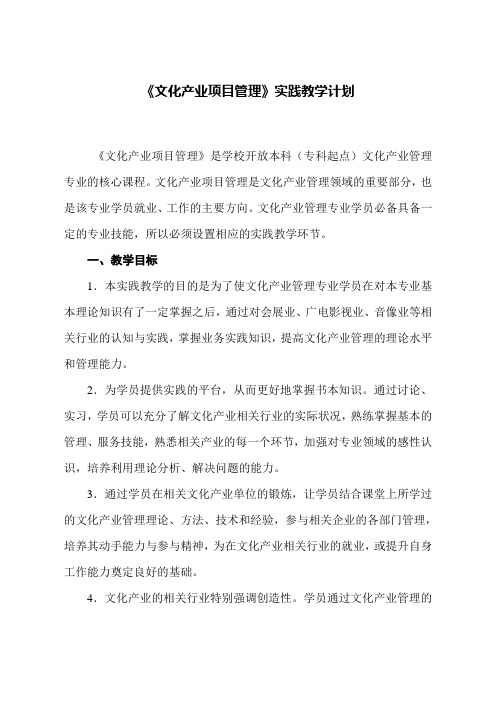 《文化产业项目管理》实践教学计划

《文化产业项目管理》是学校开放本科（专科起点）文化产业管理专业的核心课程。文化产业项目管理是文化产业管理领域的重要部分，也是该专业学员就业、工作的主要方向。文化产业管理专业学员必备具备一定的专业技能，所以必须设置相应的实践教学环节。

一、教学目标

1．本实践教学的目的是为了使文化产业管理专业学员在对本专业基本理论知识有了一定掌握之后，通过对会展业、广电影视业、音像业等相关行业的认知与实践，掌握业务实践知识，提高文化产业管理的理论水平和管理能力。

2．为学员提供实践的平台，从而更好地掌握书本知识。通过讨论、实习，学员可以充分了解文化产业相关行业的实际状况，熟练掌握基本的管理、服务技能，熟悉相关产业的每一个环节，加强对专业领域的感性认识，培养利用理论分析、解决问题的能力。

3．通过学员在相关文化产业单位的锻炼，让学员结合课堂上所学过的文化产业管理理论、方法、技术和经验，参与相关企业的各部门管理，培养其动手能力与参与精神，为在文化产业相关行业的就业，或提升自身工作能力奠定良好的基础。

4．文化产业的相关行业特别强调创造性。学员通过文化产业管理的